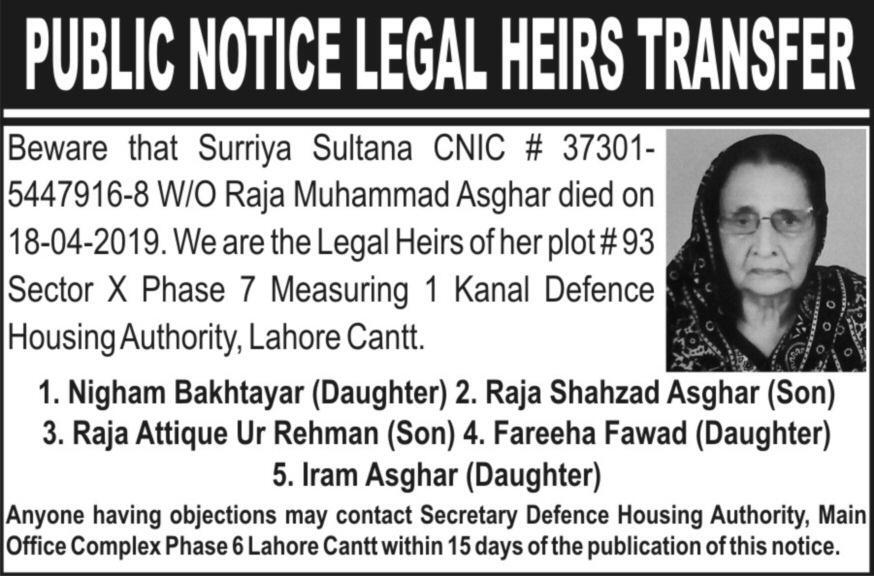 PUBLIC NOTICE LEGAL HEIRS TRANSFER

Beware that Surriya Sultana CNIC # 37301-5447916-8 W/O Raja Muhammad Asghar died on 18-04-2019. We are the Legal Heirs of her plot # 93 Sector X Phase 7 Measuring 1 Kanal Defence Housing Authority, Lahore Cantt.

1. Nigham Bakhtayar (Daughter) 2. Raja Shahzad Asghar (Son)
3. Raja Attique Ur Rehman (Son) 4. Fareeha Fawad (Daughter)
5. Iram Asghar (Daughter)

Anyone having objections may contact Secretary Defence Housing Authority, Main Office Complex Phase 6 Lahore Cantt within 15 days of the publication of this notice.